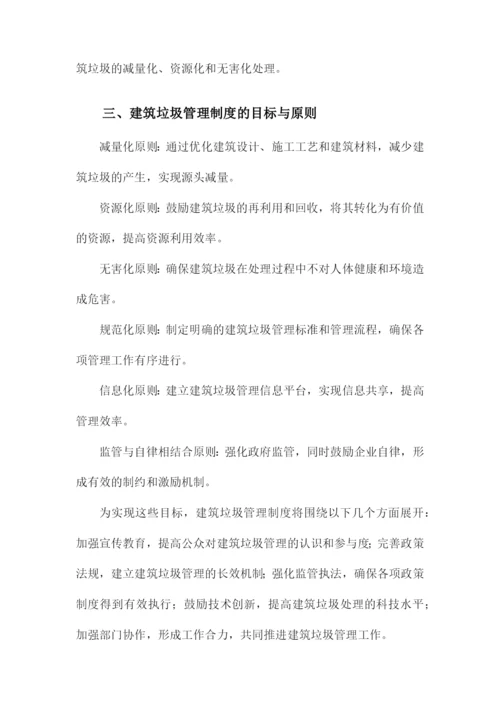 筑垃圾的减量化、资源化和无害化处理。

三、建筑垃圾管理制度的目标与原则

减量化原则：通过优化建筑设计、施工工艺和建筑材料，减少建筑垃圾的产生，实现源头减量。

资源化原则：鼓励建筑垃圾的再利用和回收，将其转化为有价值的资源，提高资源利用效率。

无害化原则：确保建筑垃圾在处理过程中不对人体健康和环境造成危害。

规范化原则：制定明确的建筑垃圾管理标准和管理流程，确保各项管理工作有序进行。

信息化原则：建立建筑垃圾管理信息平台，实现信息共享，提高管理效率。

监管与自律相结合原则：强化政府监管，同时鼓励企业自律，形成有效的制约和激励机制。

为实现这些目标，建筑垃圾管理制度将围绕以下几个方面展开：加强宣传教育，提高公众对建筑垃圾管理的认识和参与度；完善政策法规，建立建筑垃圾管理的长效机制；强化监管执法，确保各项政策制度得到有效执行；鼓励技术创新，提高建筑垃圾处理的科技水平；加强部门协作，形成工作合力，共同推进建筑垃圾管理工作。